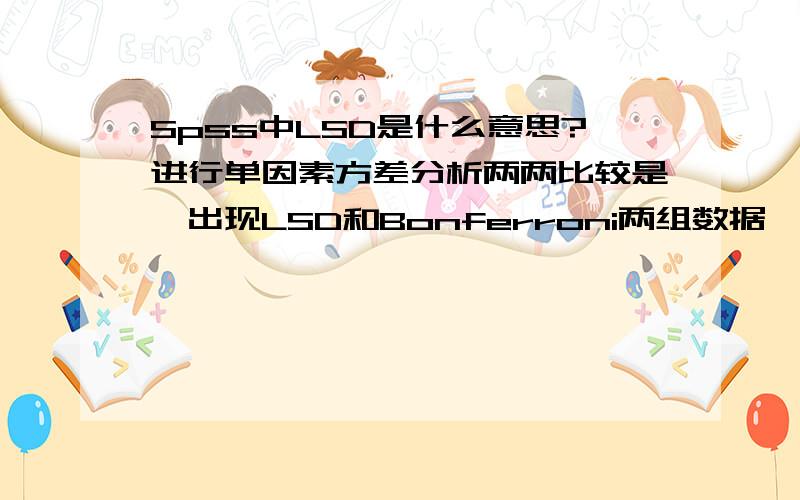 E=MC²

Spss中LSD是什么意思?进行单因素方差分析两两比较是,出现LSD和Bonferroni两组数据